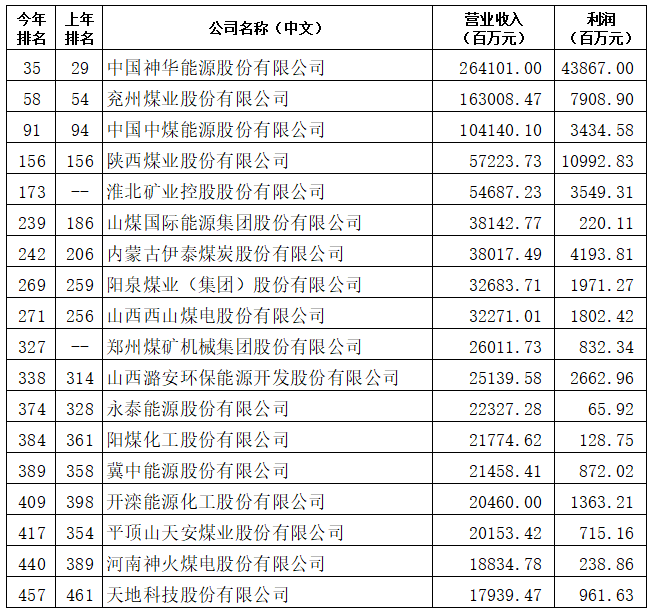 | 今年排名 | 上年排名 | 公司名称（中文） | 营业收入（百万元） | 利润（百万元） |
|---|---|---|---|---|
| 35 | 29 | 中国神华能源股份有限公司 | 264101.00 | 43867.00 |
| 58 | 54 | 兖州煤业股份有限公司 | 163008.47 | 7908.90 |
| 91 | 94 | 中国中煤能源股份有限公司 | 104140.10 | 3434.58 |
| 156 | 156 | 陕西煤业股份有限公司 | 57223.73 | 10992.83 |
| 173 | -- | 淮北矿业控股股份有限公司 | 54687.23 | 3549.31 |
| 239 | 186 | 山煤国际能源集团股份有限公司 | 38142.77 | 220.11 |
| 242 | 206 | 内蒙古伊泰煤炭股份有限公司 | 38017.49 | 4193.81 |
| 269 | 259 | 阳泉煤业（集团）股份有限公司 | 32683.71 | 1971.27 |
| 271 | 256 | 山西西山煤电股份有限公司 | 32271.01 | 1802.42 |
| 327 | -- | 郑州煤矿机械集团股份有限公司 | 26011.73 | 832.34 |
| 338 | 314 | 山西潞安环保能源开发股份有限公司 | 25139.58 | 2662.96 |
| 374 | 328 | 永泰能源股份有限公司 | 22327.28 | 65.92 |
| 384 | 361 | 阳煤化工股份有限公司 | 21774.62 | 128.75 |
| 389 | 358 | 冀中能源股份有限公司 | 21458.41 | 872.02 |
| 409 | 398 | 开滦能源化工股份有限公司 | 20460.00 | 1363.21 |
| 417 | 354 | 平顶山天安煤业股份有限公司 | 20153.42 | 715.16 |
| 440 | 389 | 河南神火煤电股份有限公司 | 18834.78 | 238.86 |
| 457 | 461 | 天地科技股份有限公司 | 17939.47 | 961.63 |